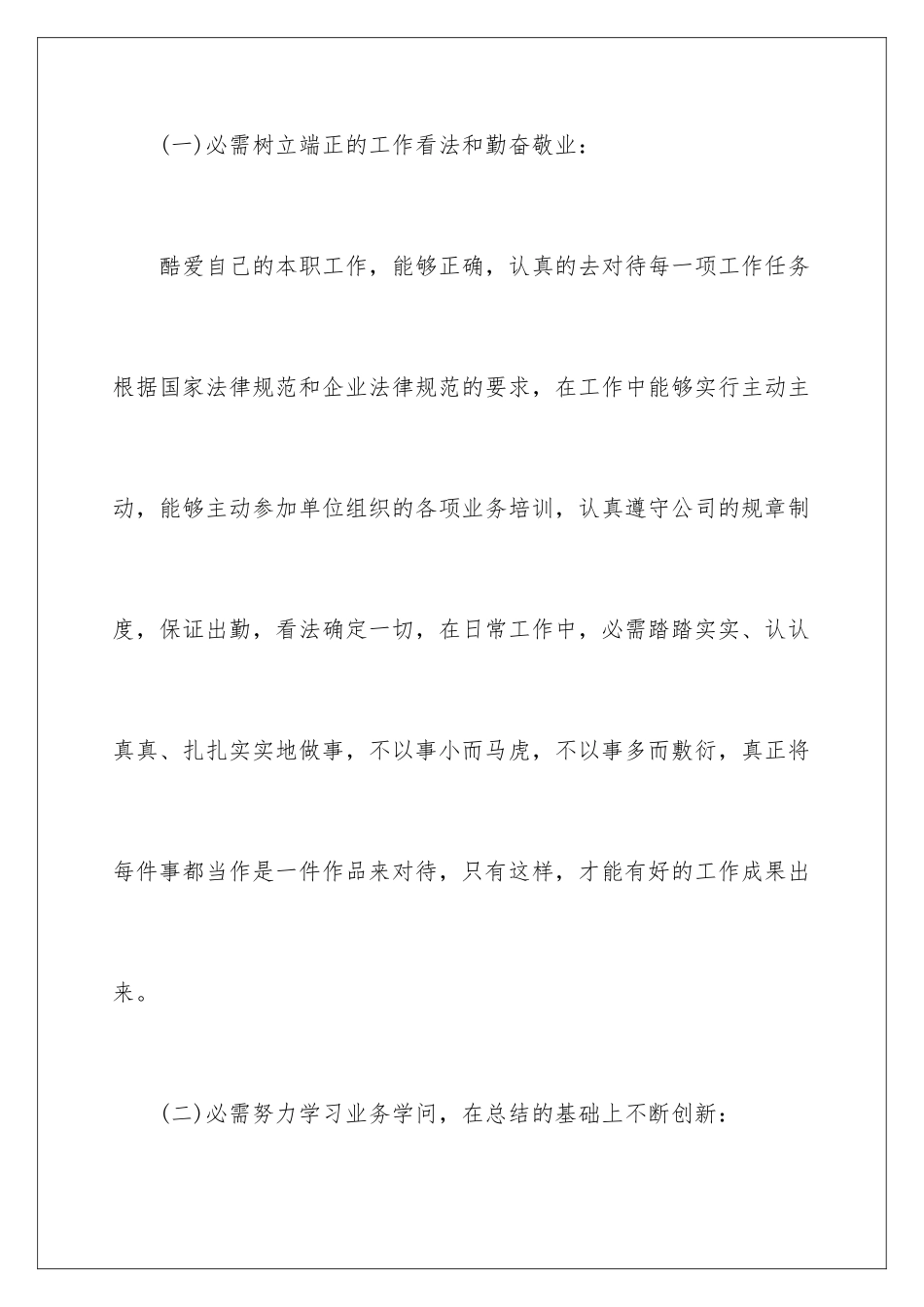 (一)必需树立端正的工作看法和勤奋敬业：

酷爱自己的本职工作，能够正确，认真的去对待每一项工作任务根据国家法律规范和企业法律规范的要求，在工作中能够实行主动主动，能够主动参加单位组织的各项业务培训，认真遵守公司的规章制度，保证出勤，看法确定一切，在日常工作中，必需踏踏实实、认认真真、扎扎实实地做事，不以事小而马虎，不以事多而敷衍，真正将每件事都当作是一件作品来对待，只有这样，才能有好的工作成果出来。

(二)必需努力学习业务学问，在总结的基础上不断创新：